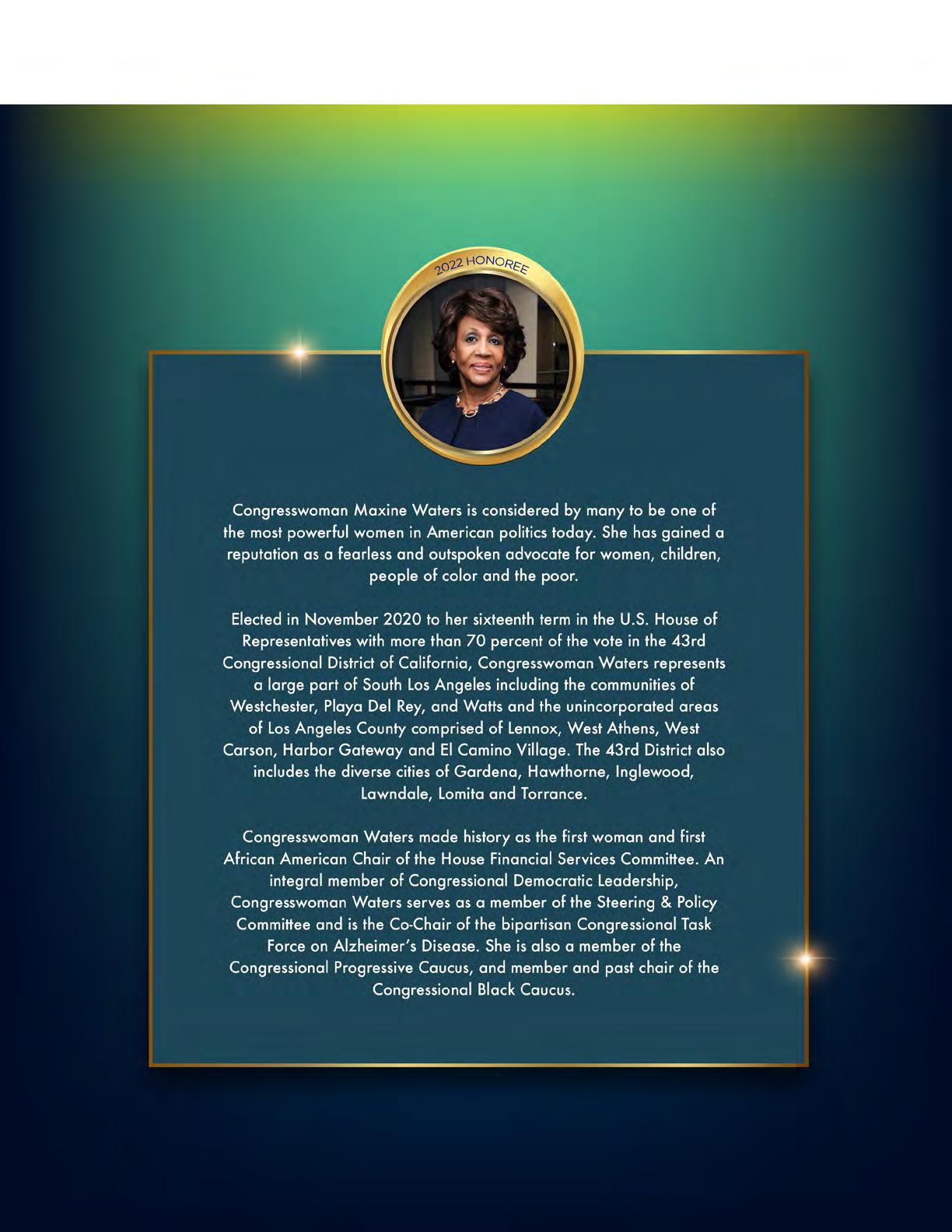 2022 HONOREE

Congresswoman Maxine Waters is considered by many to be one of the most powerful women in American politics today. She has gained a reputation as a fearless and outspoken advocate for women, children, people of color and the poor.

Elected in November 2020 to her sixteenth term in the U.S. House of Representatives with more than 70 percent of the vote in the 43rd Congressional District of California, Congresswoman Waters represents a large part of South Los Angeles including the communities of Westchester, Playa Del Rey, and Watts and the unincorporated areas of Los Angeles County comprised of Lennox, West Athens, West Carson, Harbor Gateway and El Camino Village. The 43rd District also includes the diverse cities of Gardena, Hawthorne, Inglewood, Lawndale, Lomita and Torrance.

Congresswoman Waters made history as the first woman and first African American Chair of the House Financial Services Committee. An integral member of Congressional Democratic Leadership, Congresswoman Waters serves as a member of the Steering & Policy Committee and is the Co-Chair of the bipartisan Congressional Task Force on Alzheimer's Disease. She is also a member of the Congressional Progressive Caucus, and member and past chair of the Congressional Black Caucus.